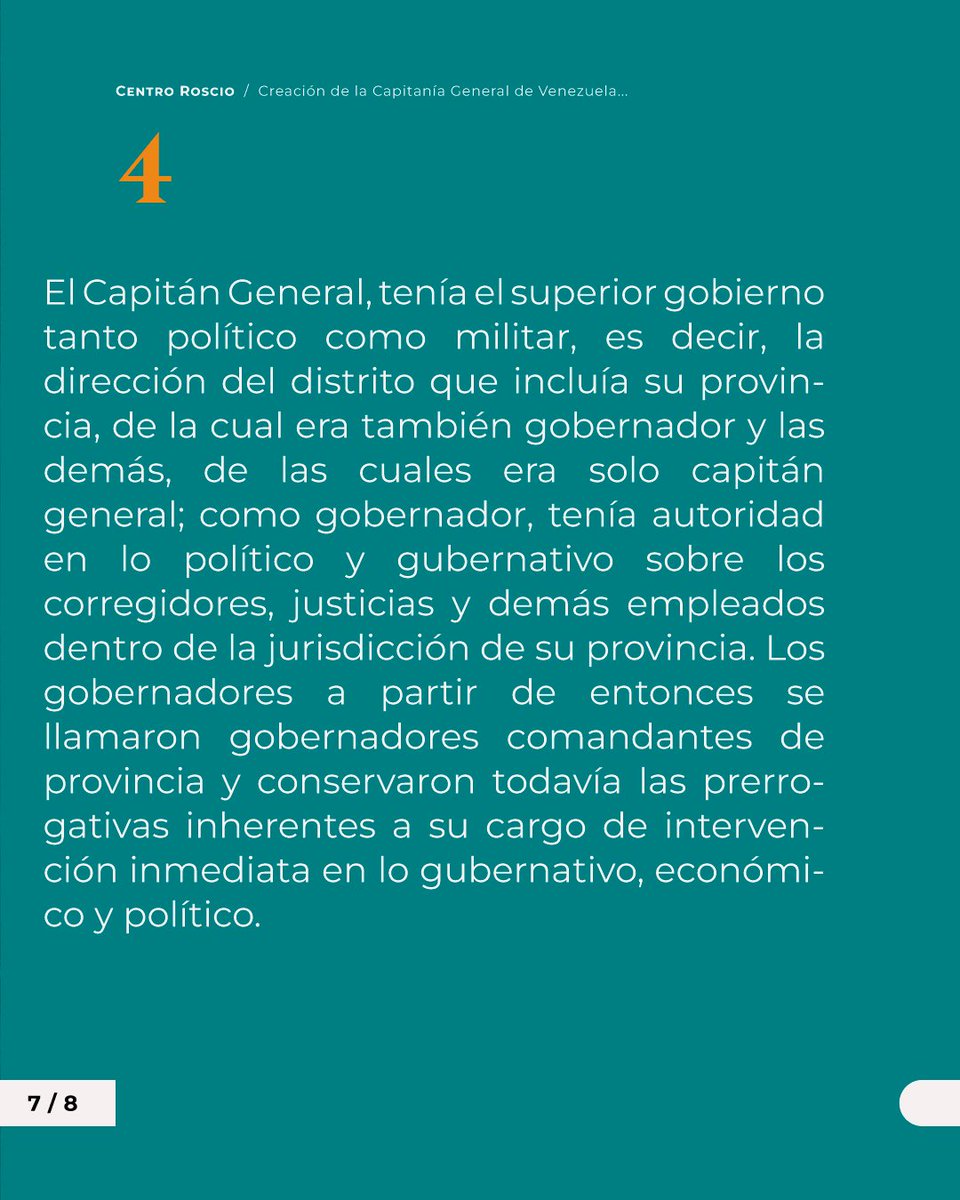 Centro Roscio / Creación de la Capitanía General de Venezuela...

4

El Capitán General, tenía el superior gobierno tanto político como militar, es decir, la dirección del distrito que incluía su provincia, de la cual era también gobernador y las demás, de las cuales era solo capitán general; como gobernador, tenía autoridad en lo político y gubernativo sobre los corregidores, justicias y demás empleados dentro de la jurisdicción de su provincia. Los gobernadores a partir de entonces se llamaron gobernadores comandantes de provincia y conservaron todavía las prerrogativas inherentes a su cargo de intervención inmediata en lo gubernativo, económico y político.

7 / 8